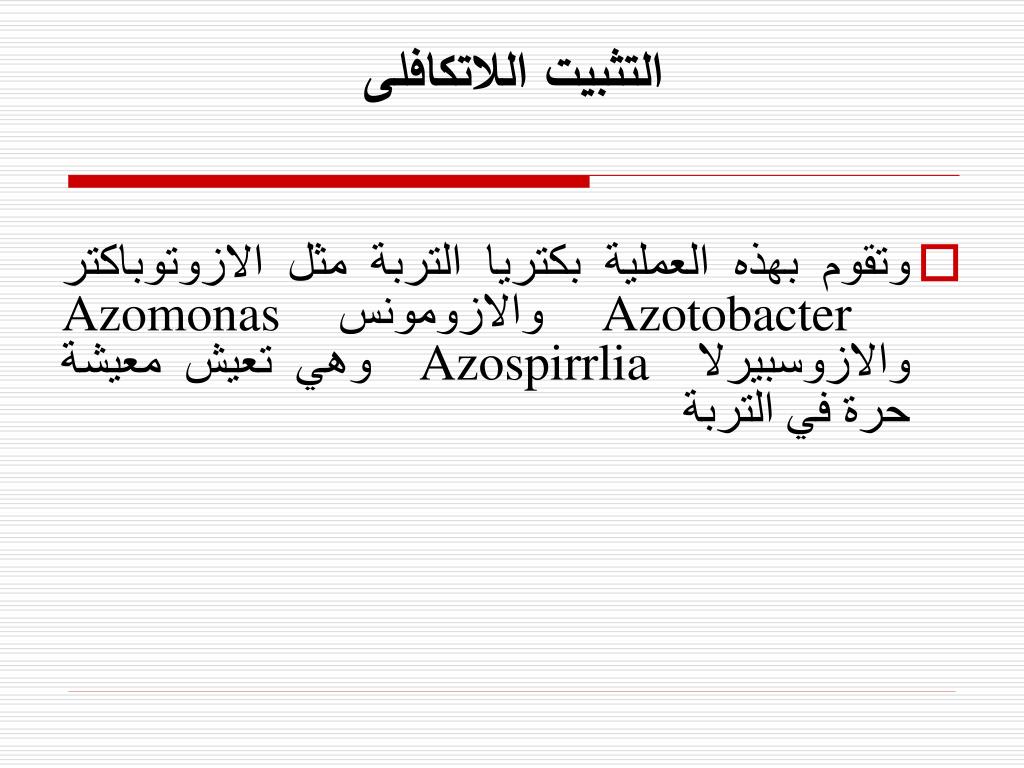 التثبيت اللاتكافلى

وتقوم بهذه العملية بكتريا التربة مثل الازوتوباكتر Azotobacter والازومونس Azomonas والازوسبيرلا Azospirrlia وهي تعيش معيشة حرة في التربة